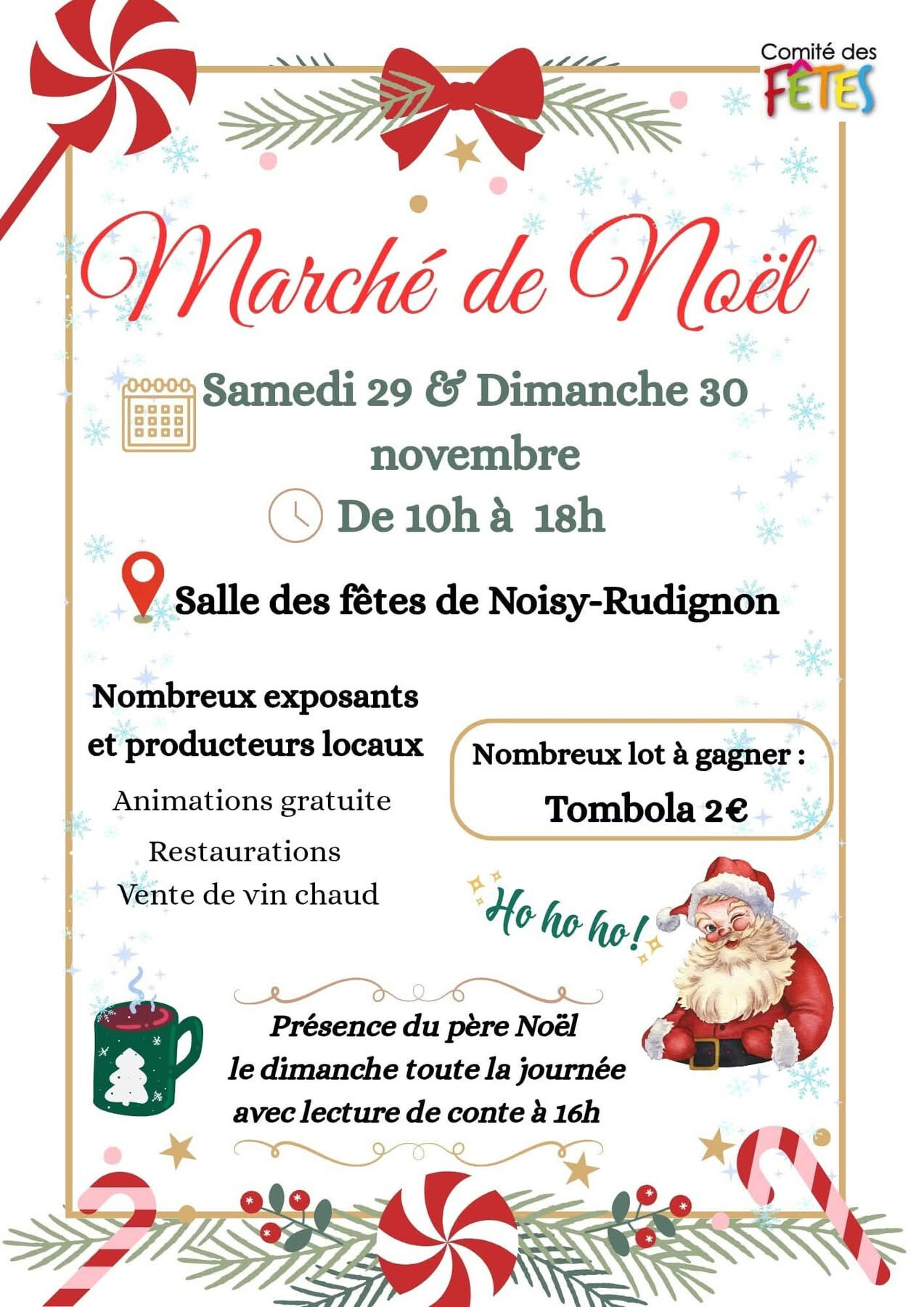 Comité des
FÊTES

Marché de Noël

Samedi 29 & Dimanche 30
novembre

De 10h à 18h

Salle des fêtes de Noisy-Rudignon

Nombreux exposants
et producteurs locaux

Animations gratuite

Restaurations

Vente de vin chaud

Nombreux lot à gagner :
Tombola 2€

Ho ho ho!

Présence du père Noël
le dimanche toute la journée
avec lecture de conte à 16h